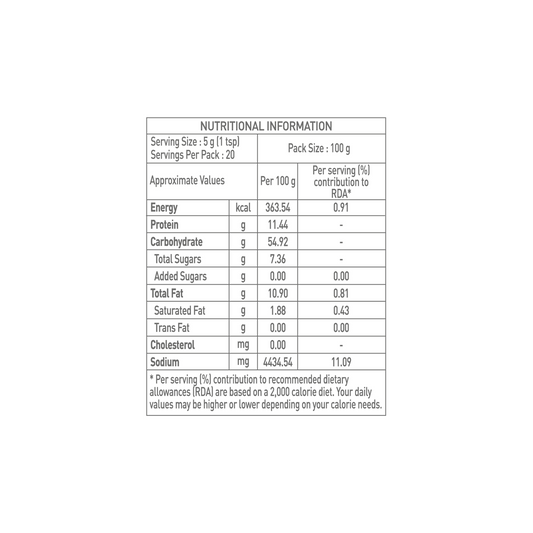 NUTRITIONAL INFORMATION

Serving Size : 5 g (1 tsp)
Servings Per Pack : 20

Pack Size : 100 g

| Approximate Values | | Per 100 g | Per serving (%) contribution to RDA* |
|---|---|---|---|
| Energy | kcal | 363.54 | 0.91 |
| Protein | g | 11.44 | - |
| Carbohydrate | g | 54.92 | - |
| Total Sugars | g | 7.36 | - |
| Added Sugars | g | 0.00 | 0.00 |
| Total Fat | g | 10.90 | 0.81 |
| Saturated Fat | g | 1.88 | 0.43 |
| Trans Fat | g | 0.00 | 0.00 |
| Cholesterol | mg | 0.00 | - |
| Sodium | mg | 4434.54 | 11.09 |

* Per serving (%) contribution to recommended dietary allowances (RDA) are based on a 2,000 calorie diet. Your daily values may be higher or lower depending on your calorie needs.